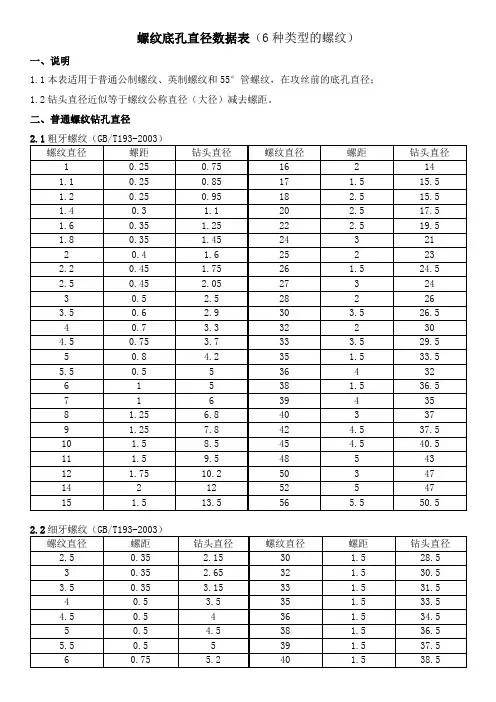 螺纹底孔直径数据表（6 种类型的螺纹）

一、说明

1.1 本表适用于普通公制螺纹、英制螺纹和 55° 管螺纹，在攻丝前的底孔直径；

1.2 钻头直径近似等于螺纹公称直径（大径）减去螺距。

二、普通螺纹钻孔直径

2.1 粗牙螺纹（GB/T193-2003）

| 螺纹直径 | 螺距 | 钻头直径 | 螺纹直径 | 螺距 | 钻头直径 |
|---|---|---|---|---|---|
| 1 | 0.25 | 0.75 | 16 | 2 | 14 |
| 1.1 | 0.25 | 0.85 | 17 | 1.5 | 15.5 |
| 1.2 | 0.25 | 0.95 | 18 | 2.5 | 15.5 |
| 1.4 | 0.3 | 1.1 | 20 | 2.5 | 17.5 |
| 1.6 | 0.35 | 1.25 | 22 | 2.5 | 19.5 |
| 1.8 | 0.35 | 1.45 | 24 | 3 | 21 |
| 2 | 0.4 | 1.6 | 25 | 2 | 23 |
| 2.2 | 0.45 | 1.75 | 26 | 1.5 | 24.5 |
| 2.5 | 0.45 | 2.05 | 27 | 3 | 24 |
| 3 | 0.5 | 2.5 | 28 | 2 | 26 |
| 3.5 | 0.6 | 2.9 | 30 | 3.5 | 26.5 |
| 4 | 0.7 | 3.3 | 32 | 2 | 30 |
| 4.5 | 0.75 | 3.7 | 33 | 3.5 | 29.5 |
| 5 | 0.8 | 4.2 | 35 | 1.5 | 33.5 |
| 5.5 | 0.5 | 5 | 36 | 4 | 32 |
| 6 | 1 | 5 | 38 | 1.5 | 36.5 |
| 7 | 1 | 6 | 39 | 4 | 35 |
| 8 | 1.25 | 6.8 | 40 | 3 | 37 |
| 9 | 1.25 | 7.8 | 42 | 4.5 | 37.5 |
| 10 | 1.5 | 8.5 | 45 | 4.5 | 40.5 |
| 11 | 1.5 | 9.5 | 48 | 5 | 43 |
| 12 | 1.75 | 10.2 | 50 | 3 | 47 |
| 14 | 2 | 12 | 52 | 5 | 47 |
| 15 | 1.5 | 13.5 | 56 | 5.5 | 50.5 |

2.2 细牙螺纹（GB/T193-2003）

| 螺纹直径 | 螺距 | 钻头直径 | 螺纹直径 | 螺距 | 钻头直径 |
|---|---|---|---|---|---|
| 2.5 | 0.35 | 2.15 | 30 | 1.5 | 28.5 |
| 3 | 0.35 | 2.65 | 32 | 1.5 | 30.5 |
| 3.5 | 0.35 | 3.15 | 33 | 1.5 | 31.5 |
| 4 | 0.5 | 3.5 | 35 | 1.5 | 33.5 |
| 4.5 | 0.5 | 4 | 36 | 1.5 | 34.5 |
| 5 | 0.5 | 4.5 | 38 | 1.5 | 36.5 |
| 5.5 | 0.5 | 5 | 39 | 1.5 | 37.5 |
| 6 | 0.75 | 5.2 | 40 | 1.5 | 38.5 |